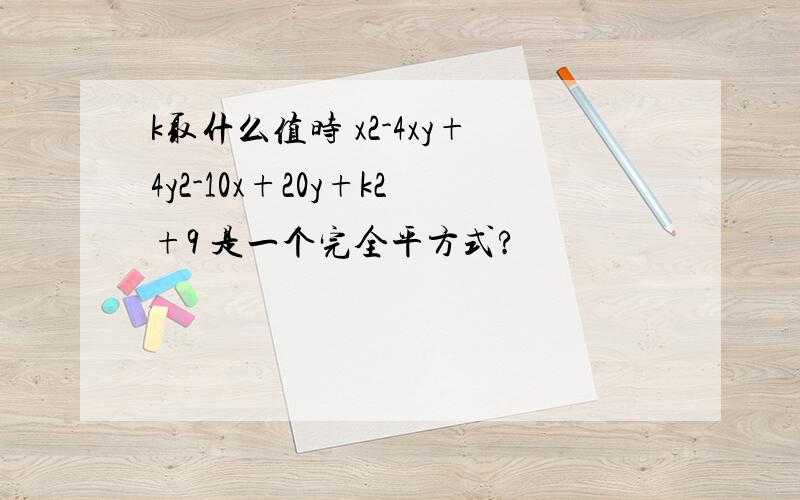 k取什么值時 x2-4xy+4y2-10x+20y+k2+9 是一个完全平方式?